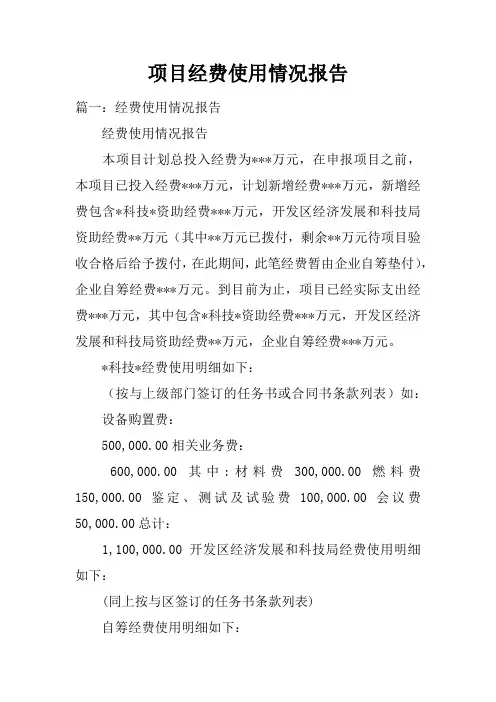 项目经费使用情况报告

篇一：经费使用情况报告

经费使用情况报告

本项目计划总投入经费为***万元，在申报项目之前，本项目已投入经费***万元，计划新增经费***万元，新增经费包含*科技*资助经费***万元，开发区经济发展和科技局资助经费**万元（其中**万元已拨付，剩余**万元待项目验收合格后给予拨付，在此期间，此笔经费暂由企业自筹垫付），企业自筹经费***万元。到目前为止，项目已经实际支出经费***万元，其中包含*科技*资助经费***万元，开发区经济发展和科技局资助经费**万元，企业自筹经费***万元。

*科技*经费使用明细如下：

（按与上级部门签订的任务书或合同书条款列表）如：

设备购置费：

500,000.00 相关业务费：

600,000.00 其中：材料费 300,000.00 燃料费 150,000.00 鉴定、测试及试验费 100,000.00 会议费 50,000.00 总计：

1,100,000.00 开发区经济发展和科技局经费使用明细如下：

（同上按与区签订的任务书条款列表）

自筹经费使用明细如下：